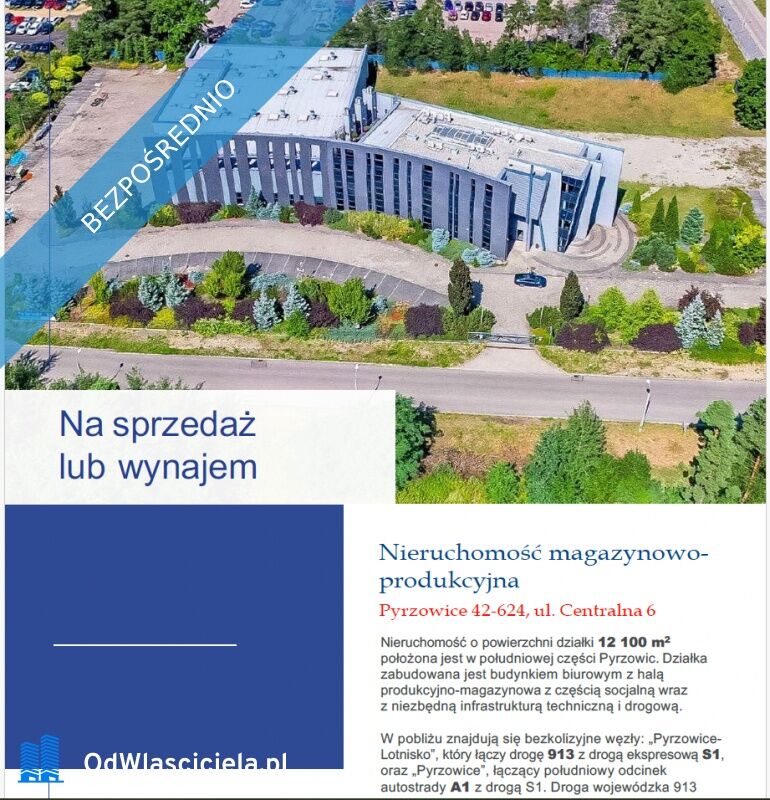 BEZPOŚREDNIO

Na sprzedaż
lub wynajem

Nieruchomość magazynowo-produkcyjna

Pyrzowice 42-624, ul. Centralna 6

Nieruchomość o powierzchni działki 12 100 $m^2$ położona jest w południowej części Pyrzowic. Działka zabudowana jest budynkiem biurowym z halą produkcyjno-magazynowa z częścią socjalną wraz z niezbędną infrastrukturą techniczną i drogową.

W pobliżu znajdują się bezkolizyjne węzły: „Pyrzowice-Lotnisko", który łączy drogę 913 z drogą ekspresową S1, oraz „Pyrzowice", łączący południowy odcinek autostrady A1 z drogą S1. Droga wojewódzka 913

OdWlasciciela.pl